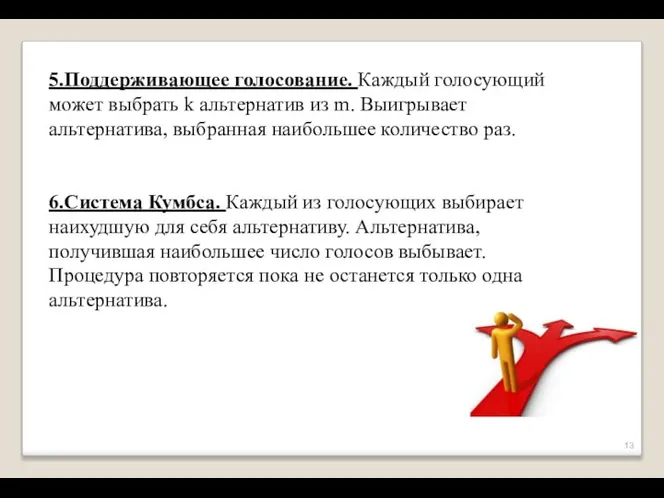 5.Поддерживающее голосование. Каждый голосующий может выбрать k альтернатив из m. Выигрывает альтернатива, выбранная наибольшее количество раз.

6.Система Кумбса. Каждый из голосующих выбирает наихудшую для себя альтернативу. Альтернатива, получившая наибольшее число голосов выбывает. Процедура повторяется пока не останется только одна альтернатива.

13